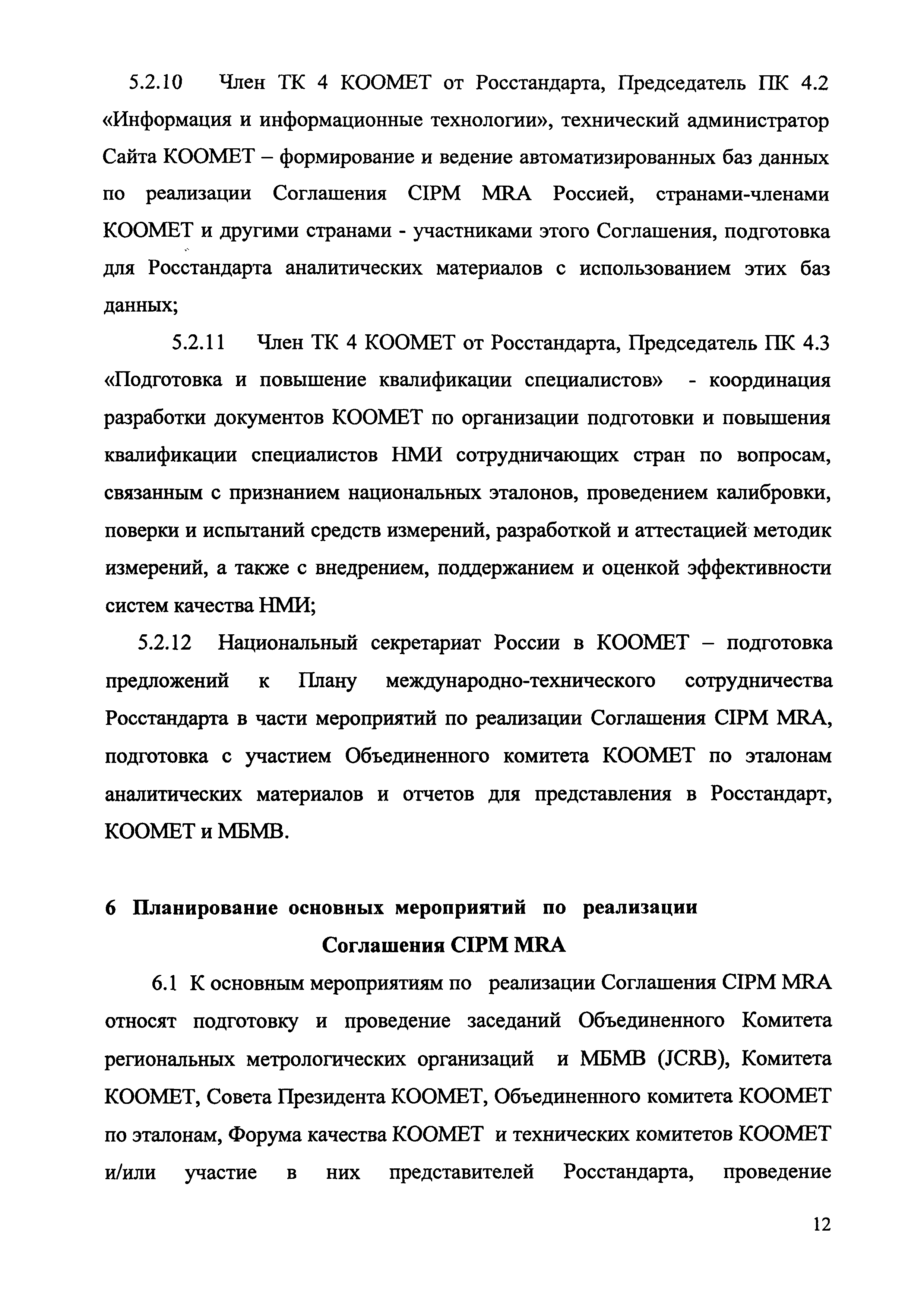 5.2.10 Член ТК 4 КООМЕТ от Росстандарта, Председатель ПК 4.2 «Информация и информационные технологии», технический администратор Сайта КООМЕТ – формирование и ведение автоматизированных баз данных по реализации Соглашения CIPM MRA Россией, странами-членами КООМЕТ и другими странами - участниками этого Соглашения, подготовка для Росстандарта аналитических материалов с использованием этих баз данных;

5.2.11 Член ТК 4 КООМЕТ от Росстандарта, Председатель ПК 4.3 «Подготовка и повышение квалификации специалистов» - координация разработки документов КООМЕТ по организации подготовки и повышения квалификации специалистов НМИ сотрудничающих стран по вопросам, связанным с признанием национальных эталонов, проведением калибровки, поверки и испытаний средств измерений, разработкой и аттестацией методик измерений, а также с внедрением, поддержанием и оценкой эффективности систем качества НМИ;

5.2.12 Национальный секретариат России в КООМЕТ – подготовка предложений к Плану международно-технического сотрудничества Росстандарта в части мероприятий по реализации Соглашения CIPM MRA, подготовка с участием Объединенного комитета КООМЕТ по эталонам аналитических материалов и отчетов для представления в Росстандарт, КООМЕТ и МБМВ.

6 Планирование основных мероприятий по реализации Соглашения CIPM MRA

6.1 К основным мероприятиям по реализации Соглашения CIPM MRA относят подготовку и проведение заседаний Объединенного Комитета региональных метрологических организаций и МБМВ (JCRB), Комитета КООМЕТ, Совета Президента КООМЕТ, Объединенного комитета КООМЕТ по эталонам, Форума качества КООМЕТ и технических комитетов КООМЕТ и/или участие в них представителей Росстандарта, проведение

12